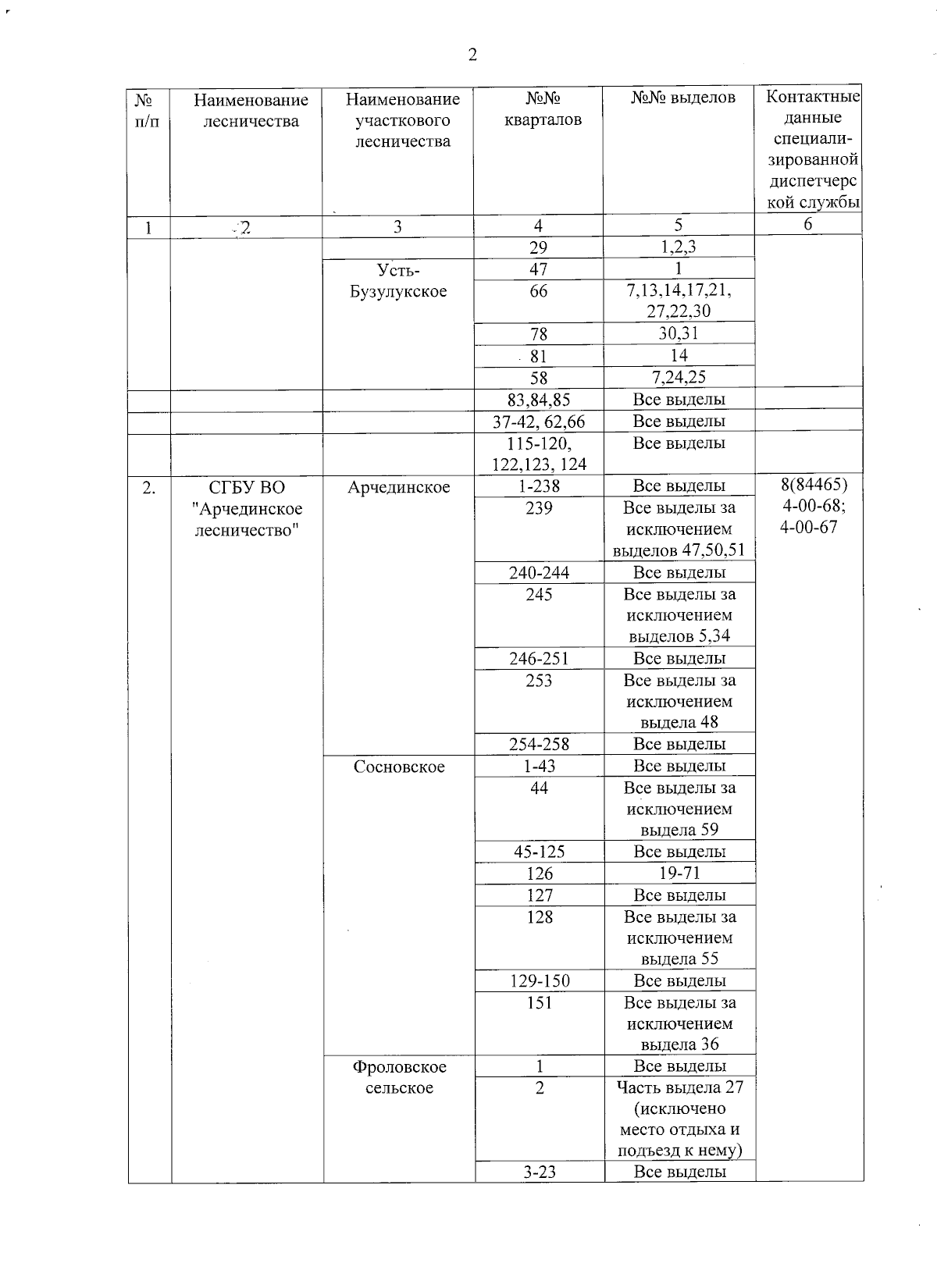 2

| № п/п | Наименование лесничества | Наименование участкового лесничества | №№ кварталов | №№ выделов | Контактные данные специализированной диспетчерской службы |
|---|---|---|---|---|---|
| 1 | 2 | 3 | 4 | 5 | 6 |
| | | | 29 | 1,2,3 | |
| | | Усть-Бузулукское | 47 | 1 | |
| | | | 66 | 7,13,14,17,21, 27,22,30 | |
| | | | 78 | 30,31 | |
| | | | 81 | 14 | |
| | | | 58 | 7,24,25 | |
| | | | 83,84,85 | Все выделы | |
| | | | 37-42, 62,66 | Все выделы | |
| | | | 115-120, 122,123, 124 | Все выделы | |
| 2. | СГБУ ВО "Арчединское лесничество" | Арчединское | 1-238 | Все выделы | 8(84465) 4-00-68; 4-00-67 |
| | | | 239 | Все выделы за исключением выделов 47,50,51 | |
| | | | 240-244 | Все выделы | |
| | | | 245 | Все выделы за исключением выделов 5,34 | |
| | | | 246-251 | Все выделы | |
| | | | 253 | Все выделы за исключением выдела 48 | |
| | | | 254-258 | Все выделы | |
| | | Сосновское | 1-43 | Все выделы | |
| | | | 44 | Все выделы за исключением выдела 59 | |
| | | | 45-125 | Все выделы | |
| | | | 126 | 19-71 | |
| | | | 127 | Все выделы | |
| | | | 128 | Все выделы за исключением выдела 55 | |
| | | | 129-150 | Все выделы | |
| | | | 151 | Все выделы за исключением выдела 36 | |
| | | Фроловское сельское | 1 | Все выделы | |
| | | | 2 | Часть выдела 27 (исключено место отдыха и подъезд к нему) | |
| | | | 3-23 | Все выделы | |